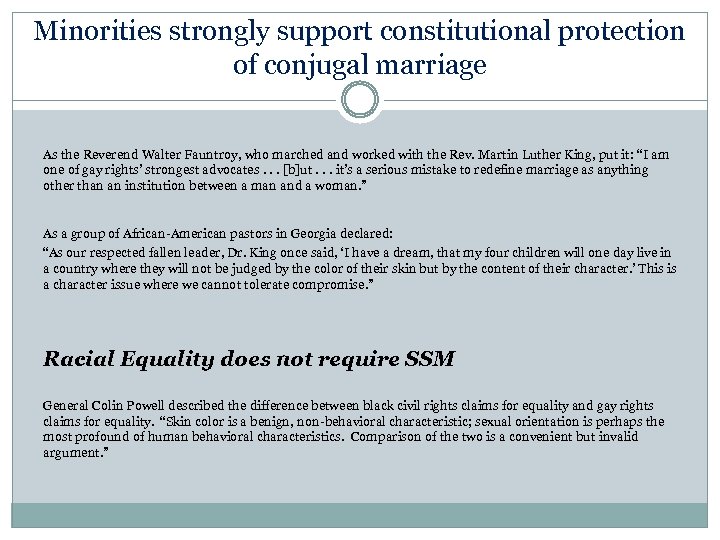 Minorities strongly support constitutional protection of conjugal marriage

As the Reverend Walter Fauntroy, who marched and worked with the Rev. Martin Luther King, put it: “I am one of gay rights’ strongest advocates . . . [b]ut . . . it’s a serious mistake to redefine marriage as anything other than an institution between a man and a woman.”

As a group of African-American pastors in Georgia declared:
“As our respected fallen leader, Dr. King once said, ‘I have a dream, that my four children will one day live in a country where they will not be judged by the color of their skin but by the content of their character.’ This is a character issue where we cannot tolerate compromise.”

Racial Equality does not require SSM

General Colin Powell described the difference between black civil rights claims for equality and gay rights claims for equality. “Skin color is a benign, non-behavioral characteristic; sexual orientation is perhaps the most profound of human behavioral characteristics. Comparison of the two is a convenient but invalid argument.”